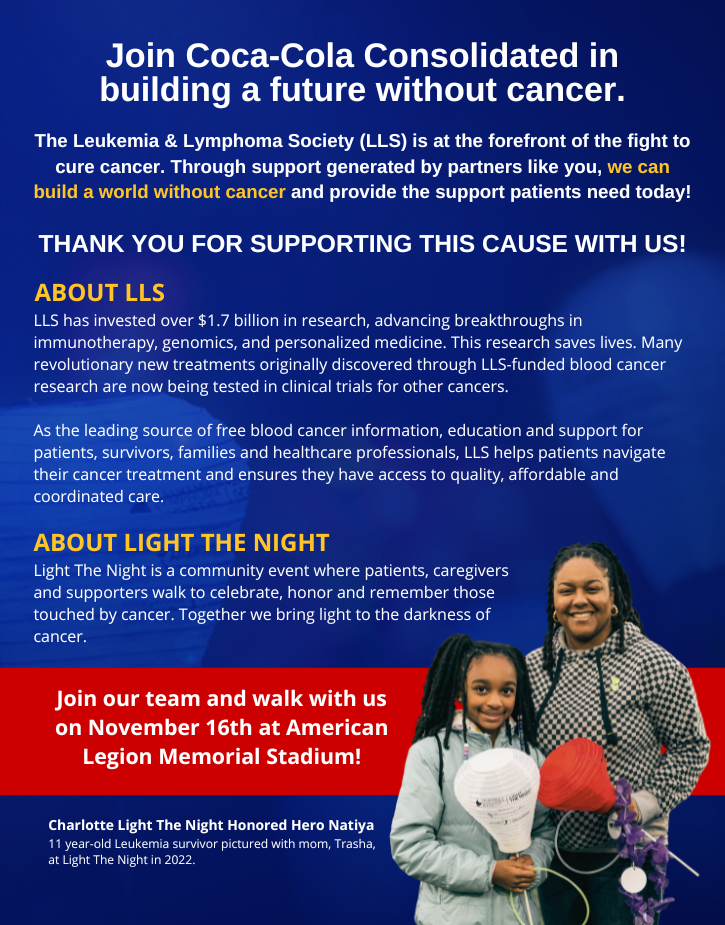 Join Coca-Cola Consolidated in building a future without cancer.

The Leukemia & Lymphoma Society (LLS) is at the forefront of the fight to cure cancer. Through support generated by partners like you, we can build a world without cancer and provide the support patients need today!

THANK YOU FOR SUPPORTING THIS CAUSE WITH US!

ABOUT LLS

LLS has invested over $1.7 billion in research, advancing breakthroughs in immunotherapy, genomics, and personalized medicine. This research saves lives. Many revolutionary new treatments originally discovered through LLS-funded blood cancer research are now being tested in clinical trials for other cancers.

As the leading source of free blood cancer information, education and support for patients, survivors, families and healthcare professionals, LLS helps patients navigate their cancer treatment and ensures they have access to quality, affordable and coordinated care.

ABOUT LIGHT THE NIGHT

Light The Night is a community event where patients, caregivers and supporters walk to celebrate, honor and remember those touched by cancer. Together we bring light to the darkness of cancer.

Join our team and walk with us on November 16th at American Legion Memorial Stadium!

Charlotte Light The Night Honored Hero Natiya
11 year-old Leukemia survivor pictured with mom, Trasha, at Light The Night in 2022.